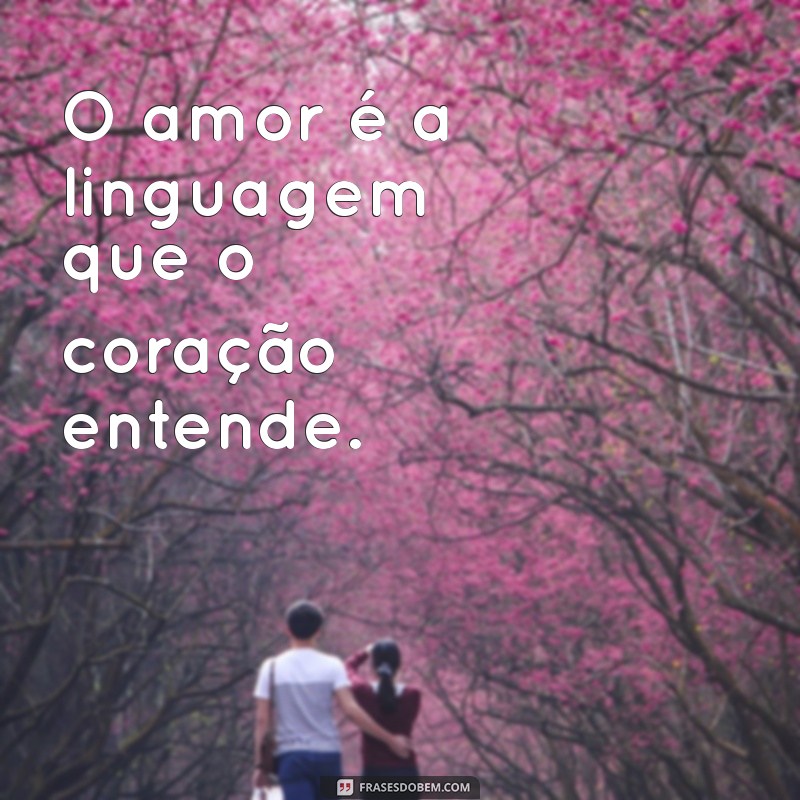 O amor é a linguagem que o coração entende.

FRASESDOBEM.COM